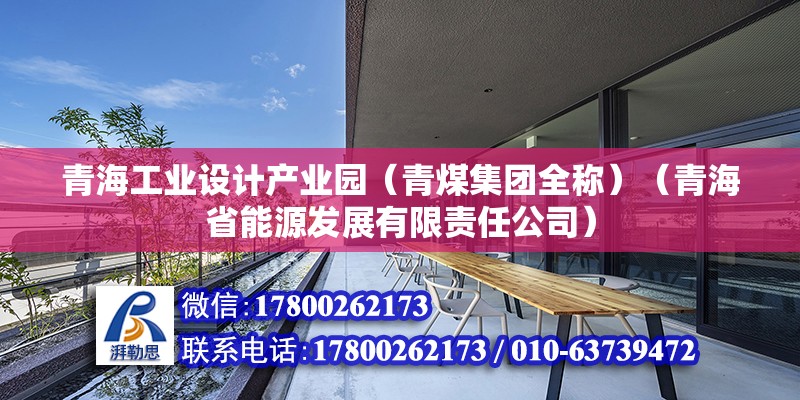 青海工业设计产业园（青煤集团全称）（青海省能源发展有限责任公司）

湃勒思

微信:17800262173

联系电话:17800262173 / 010-63739472